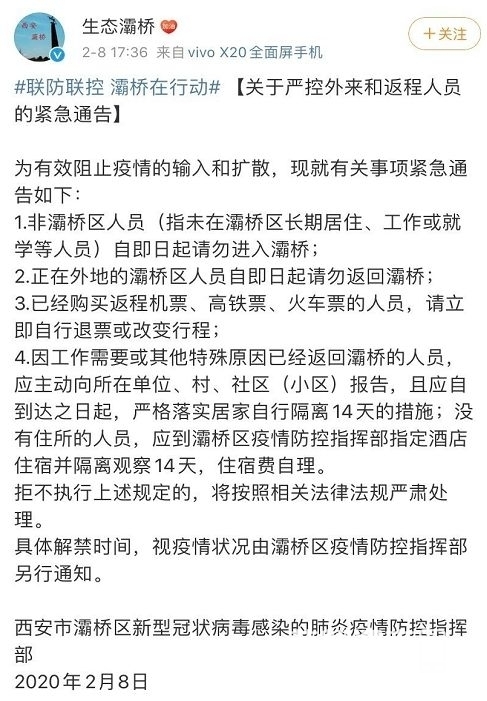 西安
灞桥

生态灞桥

2-8 17:36 来自 vivo X20 全面屏手机

+关注

#联防联控 灞桥在行动# 【关于严控外来和返程人员的紧急通告】

为有效阻止疫情的输入和扩散，现就有关事项紧急通告如下：
1.非灞桥区人员（指未在灞桥区长期居住、工作或就学等人员）自即日起请勿进入灞桥；
2.正在外地的灞桥区人员自即日起请勿返回灞桥；
3.已经购买返程机票、高铁票、火车票的人员，请立即自行退票或改变行程；
4.因工作需要或其他特殊原因已经返回灞桥的人员，应主动向所在单位、村、社区（小区）报告，且应自到达之日起，严格落实居家自行隔离14天的措施；没有住所的人员，应到灞桥区疫情防控指挥部指定酒店住宿并隔离观察14天，住宿费自理。
拒不执行上述规定的，将按照相关法律法规严肃处理。
具体解禁时间，视疫情状况由灞桥区疫情防控指挥部另行通知。

西安市灞桥区新型冠状病毒感染的肺炎疫情防控指挥部
2020年2月8日